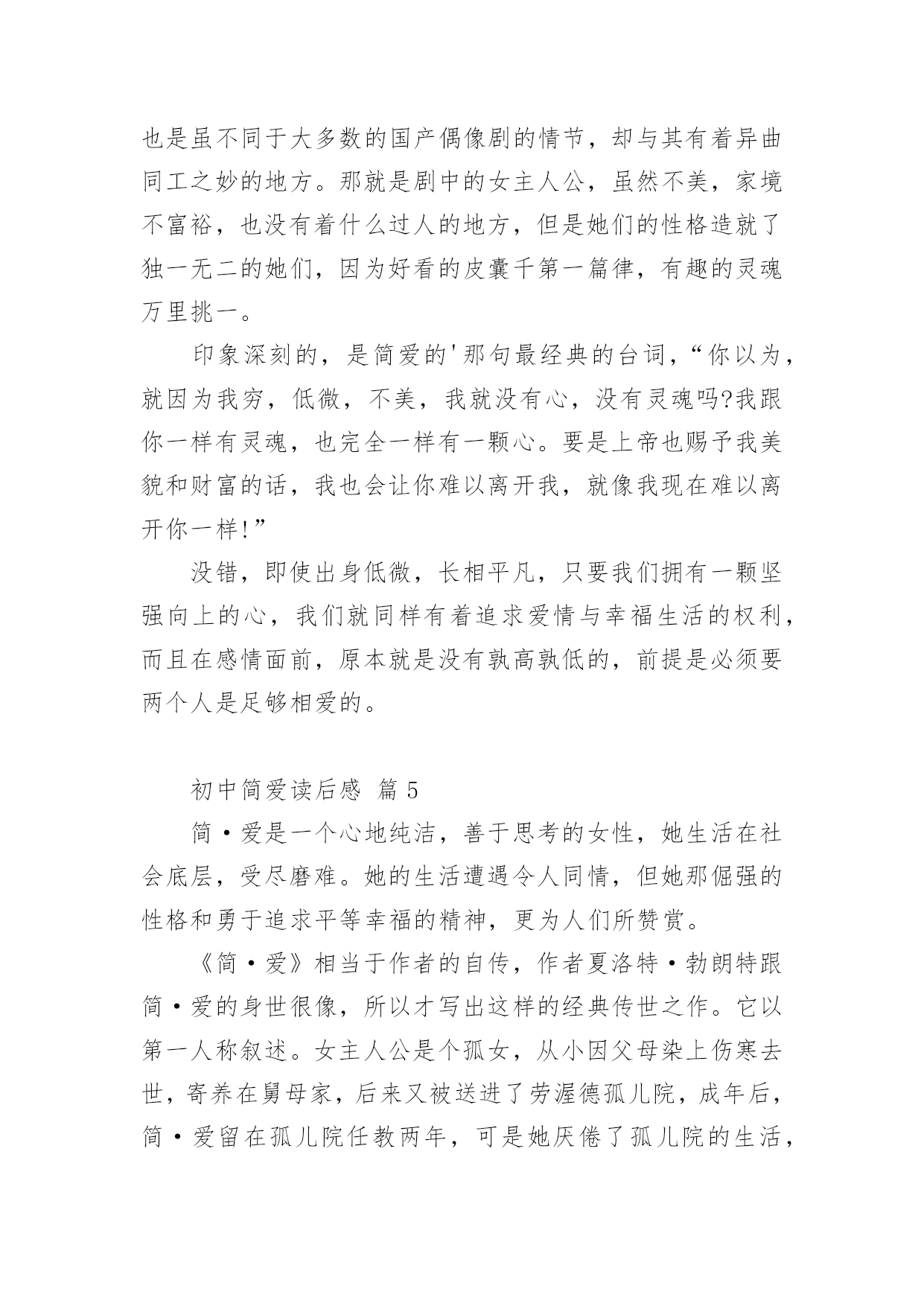 也是虽不同于大多数的国产偶像剧的情节，却与其有着异曲同工之妙的地方。那就是剧中的女主人公，虽然不美，家境不富裕，也没有着什么过人的地方，但是她们的性格造就了独一无二的她们，因为好看的皮囊千第一篇律，有趣的灵魂万里挑一。

印象深刻的，是简爱的'那句最经典的台词，“你以为，就因为我穷，低微，不美，我就没有心，没有灵魂吗?我跟你一样有灵魂，也完全一样有一颗心。要是上帝也赐予我美貌和财富的话，我也会让你难以离开我，就像我现在难以离开你一样!”

没错，即使出身低微，长相平凡，只要我们拥有一颗坚强向上的心，我们就同样有着追求爱情与幸福生活的权利，而且在感情面前，原本就是没有孰高孰低的，前提是必须要两个人是足够相爱的。

初中简爱读后感 篇 5

简·爱是一个心地纯洁，善于思考的女性，她生活在社会底层，受尽磨难。她的生活遭遇令人同情，但她那倔强的性格和勇于追求平等幸福的精神，更为人们所赞赏。

《简·爱》相当于作者的自传，作者夏洛特·勃朗特跟简·爱的身世很像，所以才写出这样的经典传世之作。它以第一人称叙述。女主人公是个孤女，从小因父母染上伤寒去世，寄养在舅母家，后来又被送进了劳渥德孤儿院，成年后，简·爱留在孤儿院任教两年，可是她厌倦了孤儿院的生活，